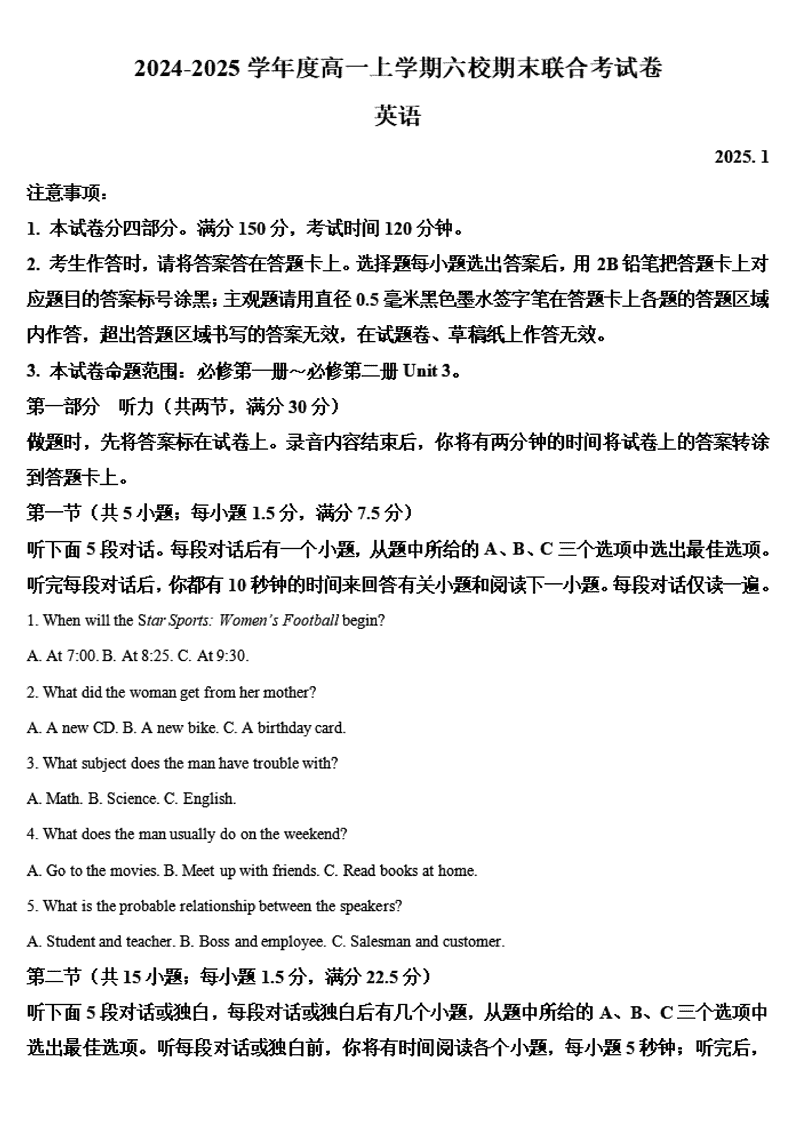 2024-2025 学年度高一上学期六校期末联合考试卷

英语

2025. 1

注意事项：

1. 本试卷分四部分。满分 150 分，考试时间 120 分钟。

2. 考生作答时，请将答案答在答题卡上。选择题每小题选出答案后，用 2B 铅笔把答题卡上对应题目的答案标号涂黑；主观题请用直径 0.5 毫米黑色墨水签字笔在答题卡上各题的答题区域内作答，超出答题区域书写的答案无效，在试题卷、草稿纸上作答无效。

3. 本试卷命题范围：必修第一册～必修第二册 Unit 3。

第一部分　听力（共两节，满分 30 分）

做题时，先将答案标在试卷上。录音内容结束后，你将有两分钟的时间将试卷上的答案转涂到答题卡上。

第一节（共 5 小题；每小题 1.5 分，满分 7.5 分）

听下面 5 段对话。每段对话后有一个小题，从题中所给的 A、B、C 三个选项中选出最佳选项。听完每段对话后，你都有 10 秒钟的时间来回答有关小题和阅读下一小题。每段对话仅读一遍。

1. When will the Star Sports: Women's Football begin?

A. At 7:00. B. At 8:25. C. At 9:30.

2. What did the woman get from her mother?

A. A new CD. B. A new bike. C. A birthday card.

3. What subject does the man have trouble with?

A. Math. B. Science. C. English.

4. What does the man usually do on the weekend?

A. Go to the movies. B. Meet up with friends. C. Read books at home.

5. What is the probable relationship between the speakers?

A. Student and teacher. B. Boss and employee. C. Salesman and customer.

第二节（共 15 小题；每小题 1.5 分，满分 22.5 分）

听下面 5 段对话或独白，每段对话或独白后有几个小题，从题中所给的 A、B、C 三个选项中选出最佳选项。听每段对话或独白前，你将有时间阅读各个小题，每小题 5 秒钟；听完后，